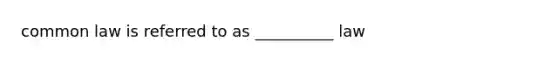 common law is referred to as __________ law